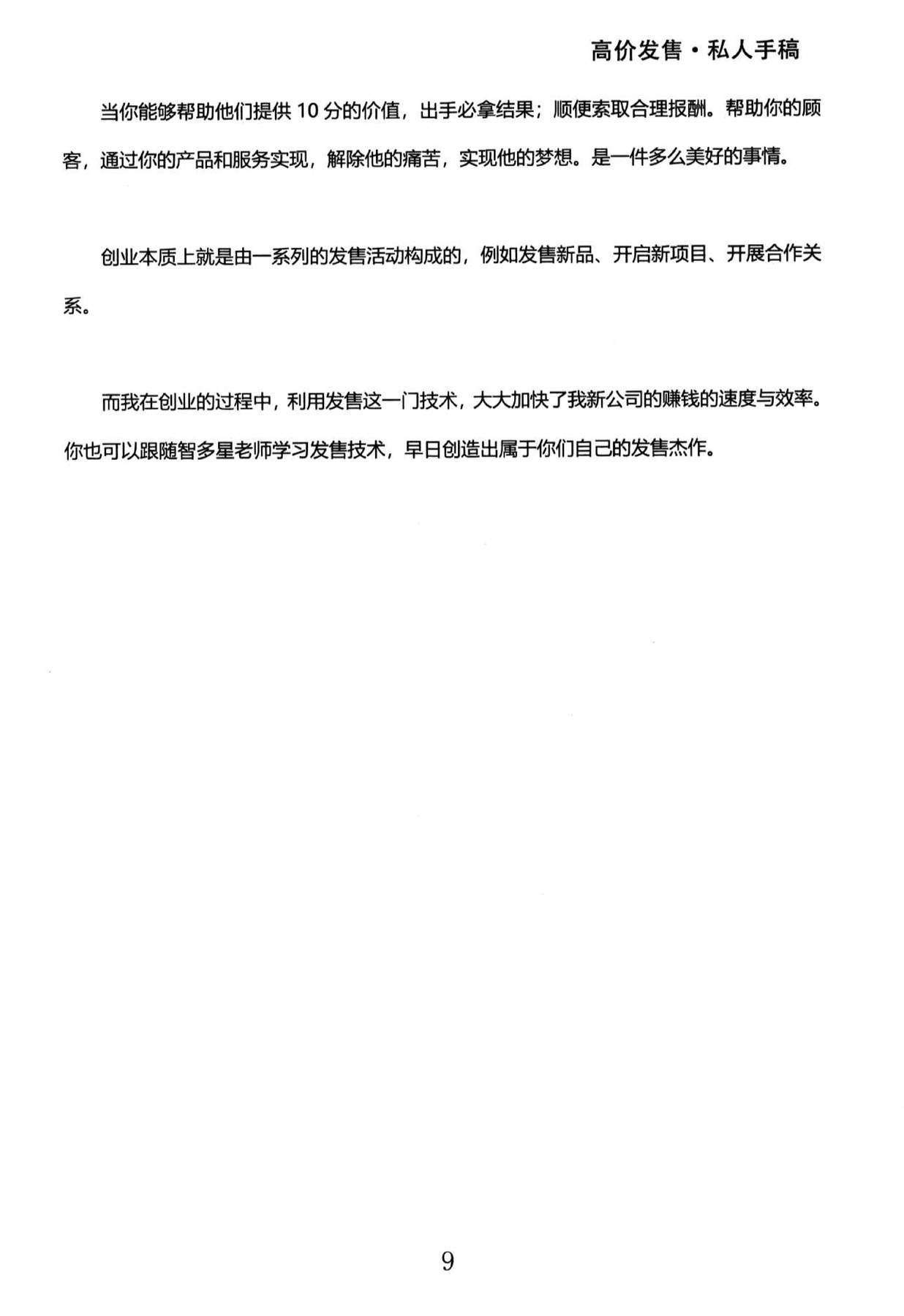 高价发售·私人手稿

当你能够帮助他们提供 10 分的价值，出手必拿结果；顺便索取合理报酬。帮助你的顾客，通过你的产品和服务实现，解除他的痛苦，实现他的梦想。是一件多么美好的事情。

创业本质上就是由一系列的发售活动构成的，例如发售新品、开启新项目、开展合作关系。

而我在创业的过程中，利用发售这一门技术，大大加快了我新公司的赚钱的速度与效率。你也可以跟随智多星老师学习发售技术，早日创造出属于你们自己的发售杰作。

9